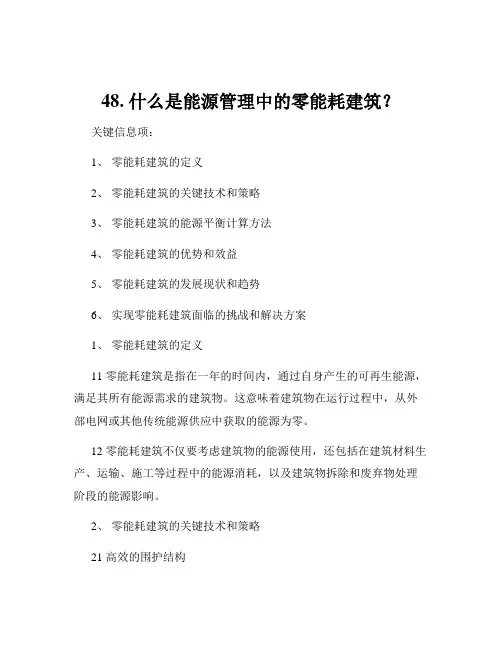 48. 什么是能源管理中的零能耗建筑？

关键信息项：

1、 零能耗建筑的定义

2、 零能耗建筑的关键技术和策略

3、 零能耗建筑的能源平衡计算方法

4、 零能耗建筑的优势和效益

5、 零能耗建筑的发展现状和趋势

6、 实现零能耗建筑面临的挑战和解决方案

1、 零能耗建筑的定义

11 零能耗建筑是指在一年的时间内，通过自身产生的可再生能源，满足其所有能源需求的建筑物。这意味着建筑物在运行过程中，从外部电网或其他传统能源供应中获取的能源为零。

12 零能耗建筑不仅要考虑建筑物的能源使用，还包括在建筑材料生产、运输、施工等过程中的能源消耗，以及建筑物拆除和废弃物处理阶段的能源影响。

2、 零能耗建筑的关键技术和策略

21 高效的围护结构